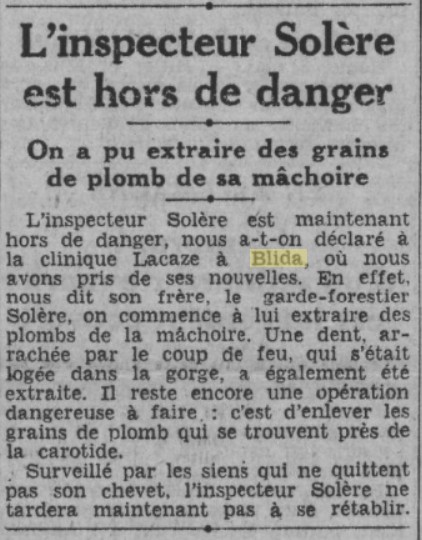 L'inspecteur Solère est hors de danger

On a pu extraire des grains de plomb de sa mâchoire

L'inspecteur Solère est maintenant hors de danger, nous a-t-on déclaré à la clinique Lacaze à Blida, où nous avons pris de ses nouvelles. En effet, nous dit son frère, le garde-forestier Solère, on commence à lui extraire des plombs de la mâchoire. Une dent, arrachée par le coup de feu, qui s'était logée dans la gorge, a également été extraite. Il reste encore une opération dangereuse à faire : c'est d'enlever les grains de plomb qui se trouvent près de la carotide.

Surveillé par les siens qui ne quittent pas son chevet, l'inspecteur Solère ne tardera maintenant pas à se rétablir.